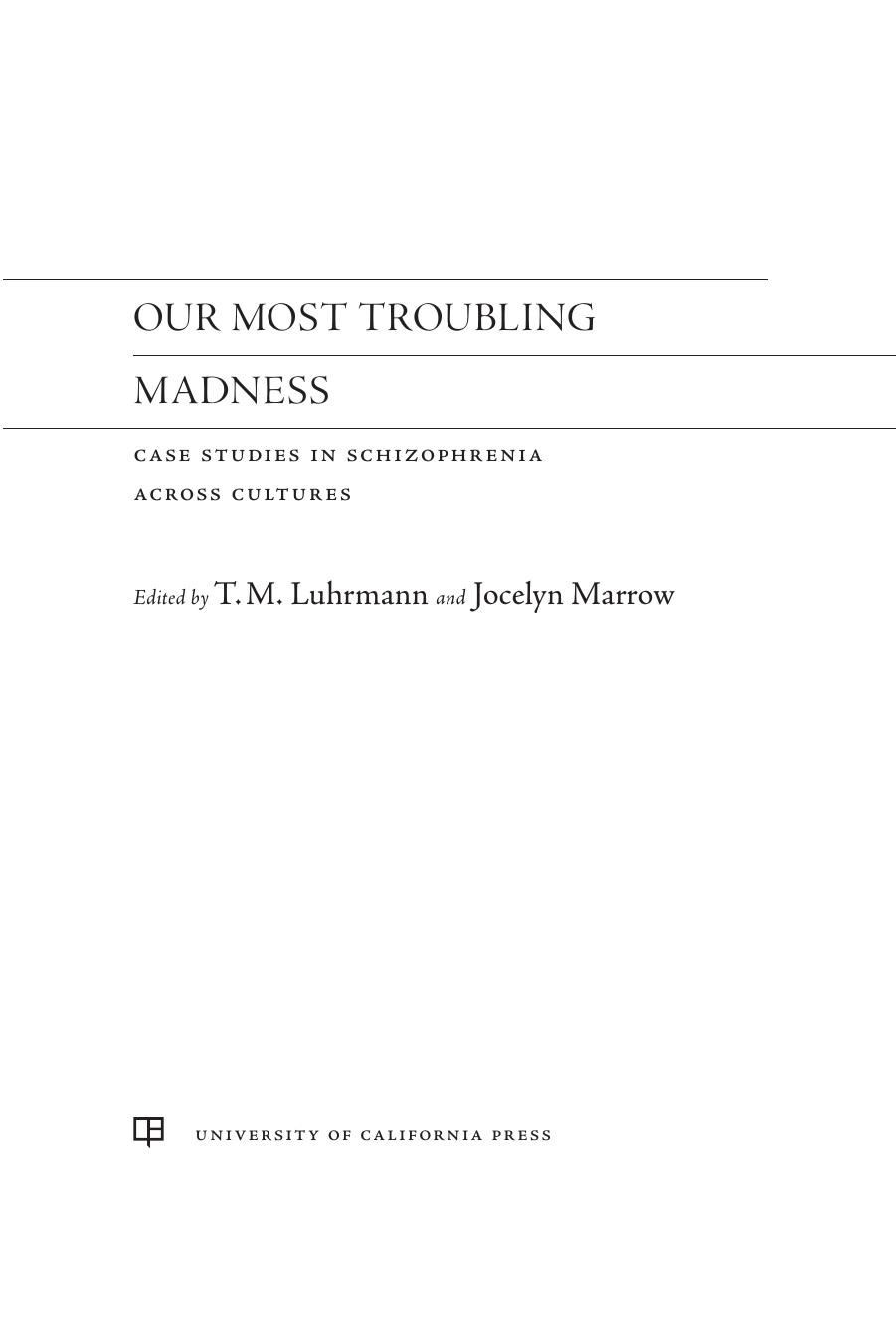 OUR MOST TROUBLING

MADNESS

CASE STUDIES IN SCHIZOPHRENIA ACROSS CULTURES

Edited by T. M. Luhrmann and Jocelyn Marrow

UNIVERSITY OF CALIFORNIA PRESS